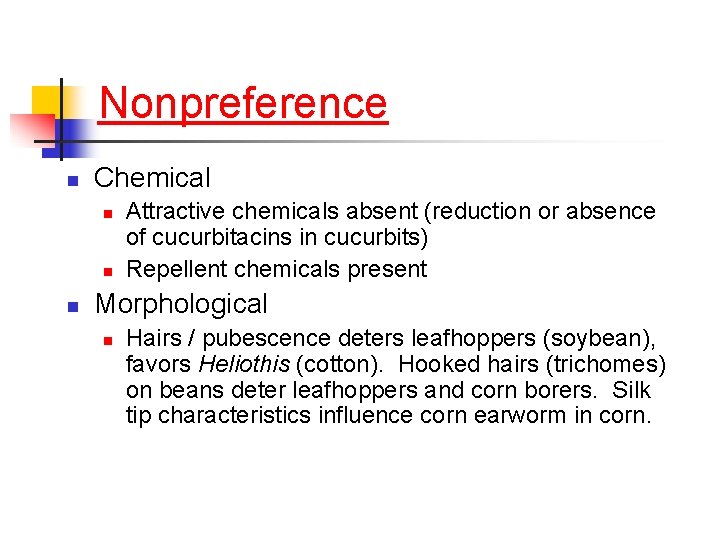 Nonpreference

• Chemical
• Attractive chemicals absent (reduction or absence of cucurbitacins in cucurbits)
• Repellent chemicals present
• Morphological
• Hairs / pubescence deters leafhoppers (soybean), favors Heliothis (cotton). Hooked hairs (trichomes) on beans deter leafhoppers and corn borers. Silk tip characteristics influence corn earworm in corn.